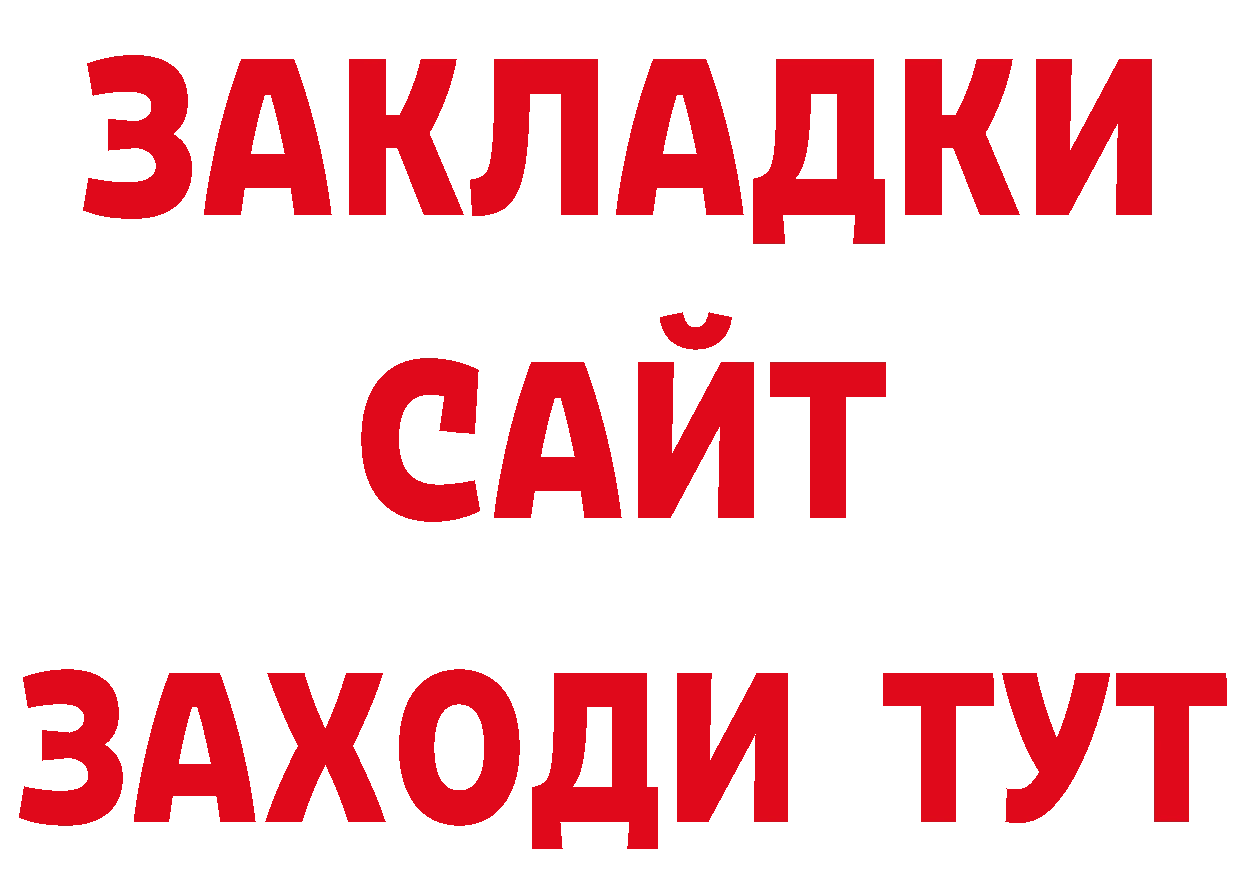 ЗАКЛАДКИ
САЙТ
ЗАХОДИ ТУТ